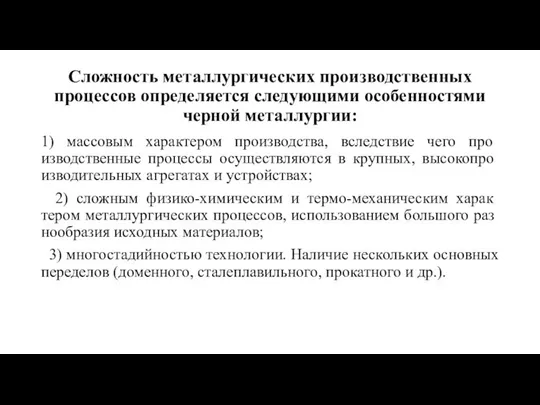 Сложность металлургических производственных процессов определяется следующими особенностями черной металлургии:

1) массовым характером производства, вследствие чего про изводственные процессы осуществляются в крупных, высокопро изводительных агрегатах и устройствах;

2) сложным физико-химическим и термо-механическим харак тером металлургических процессов, использованием большого раз нообразия исходных материалов;

3) многостадийностью технологии. Наличие нескольких основных переделов (доменного, сталеплавильного, прокатного и др.).